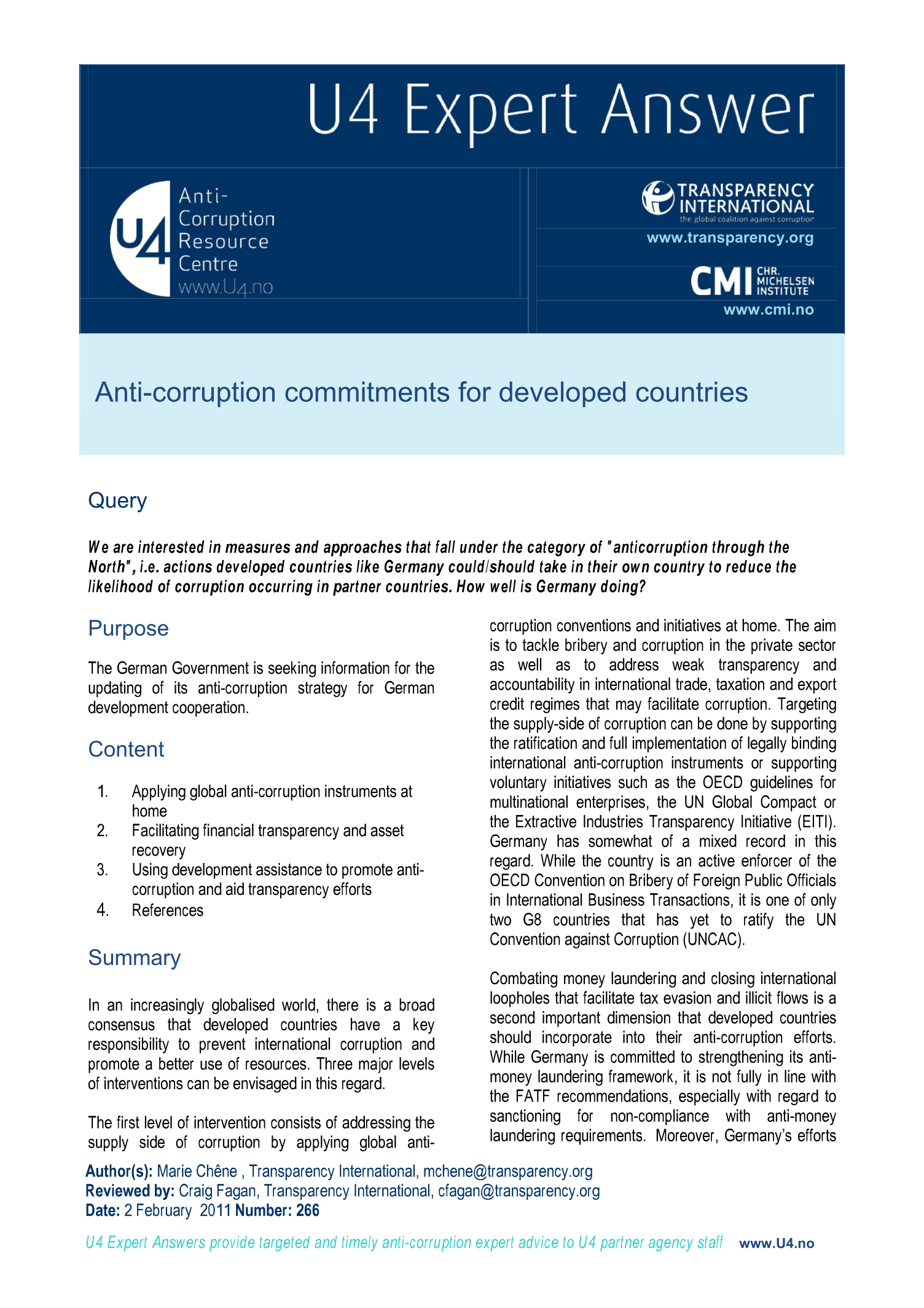 U4 Expert Answer

U4 Anti-Corruption Resource Centre www.U4.no

TRANSPARENCY INTERNATIONAL the global coalition against corruption

www.transparency.org

CMI CHR. MICHELSEN INSTITUTE

www.cmi.no

Anti-corruption commitments for developed countries

Query

We are interested in measures and approaches that fall under the category of "anticorruption through the North", i.e. actions developed countries like Germany could/should take in their own country to reduce the likelihood of corruption occurring in partner countries. How well is Germany doing?

Purpose

The German Government is seeking information for the updating of its anti-corruption strategy for German development cooperation.

Content

1. Applying global anti-corruption instruments at home
2. Facilitating financial transparency and asset recovery
3. Using development assistance to promote anti-corruption and aid transparency efforts
4. References

Summary

In an increasingly globalised world, there is a broad consensus that developed countries have a key responsibility to prevent international corruption and promote a better use of resources. Three major levels of interventions can be envisaged in this regard.

The first level of intervention consists of addressing the supply side of corruption by applying global anti-corruption conventions and initiatives at home. The aim is to tackle bribery and corruption in the private sector as well as to address weak transparency and accountability in international trade, taxation and export credit regimes that may facilitate corruption. Targeting the supply-side of corruption can be done by supporting the ratification and full implementation of legally binding international anti-corruption instruments or supporting voluntary initiatives such as the OECD guidelines for multinational enterprises, the UN Global Compact or the Extractive Industries Transparency Initiative (EITI). Germany has somewhat of a mixed record in this regard. While the country is an active enforcer of the OECD Convention on Bribery of Foreign Public Officials in International Business Transactions, it is one of only two G8 countries that has yet to ratify the UN Convention against Corruption (UNCAC).

Combating money laundering and closing international loopholes that facilitate tax evasion and illicit flows is a second important dimension that developed countries should incorporate into their anti-corruption efforts. While Germany is committed to strengthening its anti-money laundering framework, it is not fully in line with the FATF recommendations, especially with regard to sanctioning for non-compliance with anti-money laundering requirements. Moreover, Germany's efforts

Author(s): Marie Chêne , Transparency International, mchene@transparency.org
Reviewed by: Craig Fagan, Transparency International, cfagan@transparency.org
Date: 2 February 2011 Number: 266

U4 Expert Answers provide targeted and timely anti-corruption expert advice to U4 partner agency staff www.U4.no